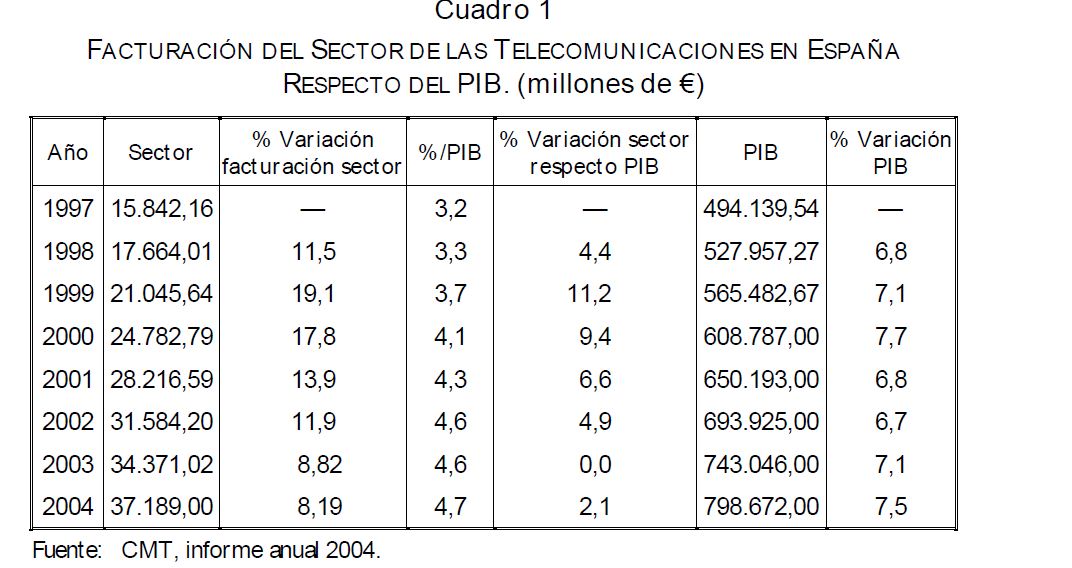 Cuadro 1

FACTURACIÓN DEL SECTOR DE LAS TELECOMUNICACIONES EN ESPAÑA RESPECTO DEL PIB. (millones de €)

| Año | Sector | % Variación facturación sector | %/PIB | % Variación sector respecto PIB | PIB | % Variación PIB |
|---|---|---|---|---|---|---|
| 1997 | 15.842,16 | — | 3,2 | — | 494.139,54 | — |
| 1998 | 17.664,01 | 11,5 | 3,3 | 4,4 | 527.957,27 | 6,8 |
| 1999 | 21.045,64 | 19,1 | 3,7 | 11,2 | 565.482,67 | 7,1 |
| 2000 | 24.782,79 | 17,8 | 4,1 | 9,4 | 608.787,00 | 7,7 |
| 2001 | 28.216,59 | 13,9 | 4,3 | 6,6 | 650.193,00 | 6,8 |
| 2002 | 31.584,20 | 11,9 | 4,6 | 4,9 | 693.925,00 | 6,7 |
| 2003 | 34.371,02 | 8,82 | 4,6 | 0,0 | 743.046,00 | 7,1 |
| 2004 | 37.189,00 | 8,19 | 4,7 | 2,1 | 798.672,00 | 7,5 |

Fuente: CMT, informe anual 2004.